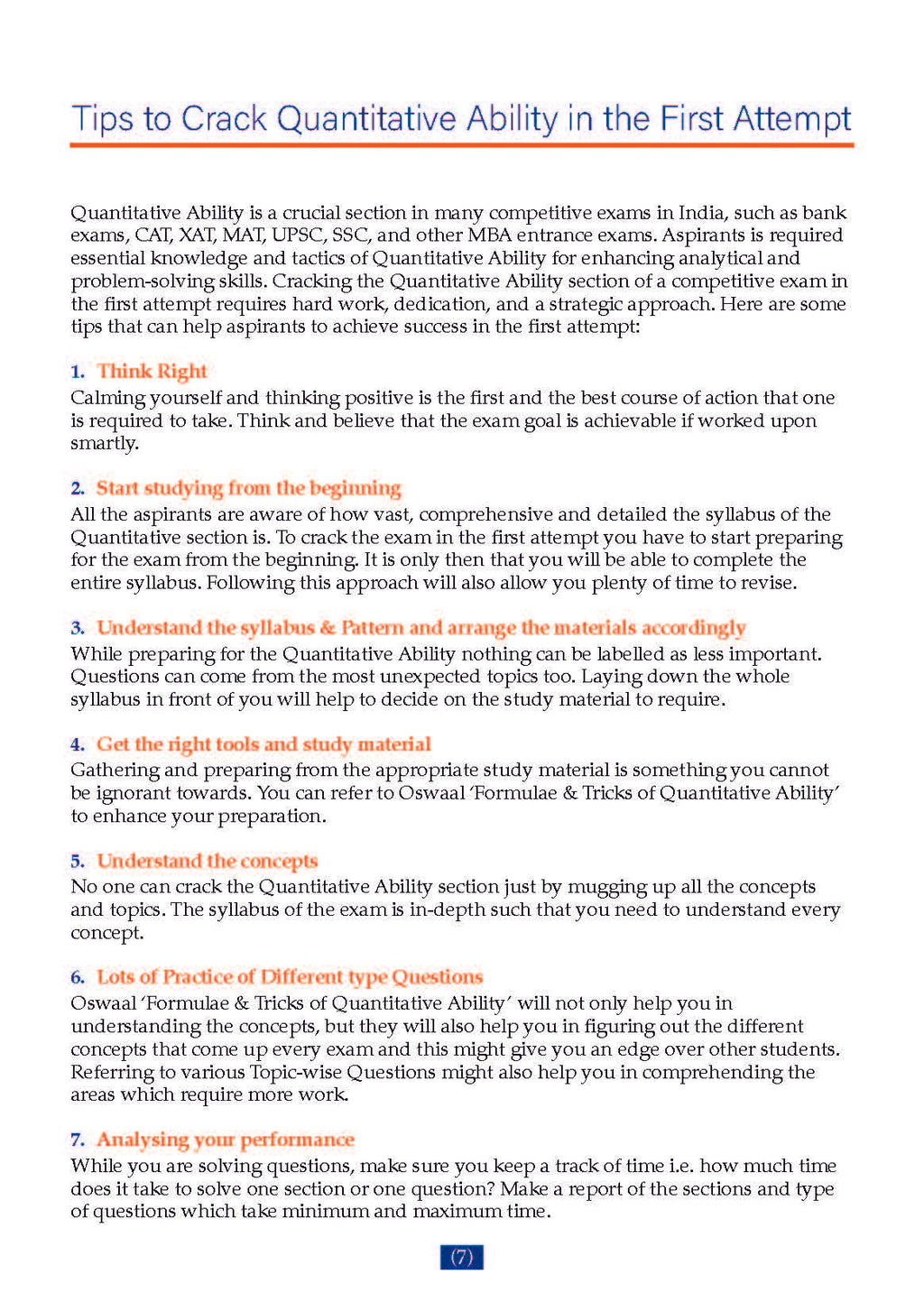 Tips to Crack Quantitative Ability in the First Attempt

Quantitative Ability is a crucial section in many competitive exams in India, such as bank exams, CAT, XAT, MAT, UPSC, SSC, and other MBA entrance exams. Aspirants is required essential knowledge and tactics of Quantitative Ability for enhancing analytical and problem-solving skills. Cracking the Quantitative Ability section of a competitive exam in the first attempt requires hard work, dedication, and a strategic approach. Here are some tips that can help aspirants to achieve success in the first attempt:

1. Think Right
Calming yourself and thinking positive is the first and the best course of action that one is required to take. Think and believe that the exam goal is achievable if worked upon smartly.

2. Start studying from the beginning
All the aspirants are aware of how vast, comprehensive and detailed the syllabus of the Quantitative section is. To crack the exam in the first attempt you have to start preparing for the exam from the beginning. It is only then that you will be able to complete the entire syllabus. Following this approach will also allow you plenty of time to revise.

3. Understand the syllabus & Pattern and arrange the materials accordingly
While preparing for the Quantitative Ability nothing can be labelled as less important. Questions can come from the most unexpected topics too. Laying down the whole syllabus in front of you will help to decide on the study material to require.

4. Get the right tools and study material
Gathering and preparing from the appropriate study material is something you cannot be ignorant towards. You can refer to Oswaal 'Formulae & Tricks of Quantitative Ability' to enhance your preparation.

5. Understand the concepts
No one can crack the Quantitative Ability section just by mugging up all the concepts and topics. The syllabus of the exam is in-depth such that you need to understand every concept.

6. Lots of Practice of Different type Questions
Oswaal 'Formulae & Tricks of Quantitative Ability' will not only help you in understanding the concepts, but they will also help you in figuring out the different concepts that come up every exam and this might give you an edge over other students. Referring to various Topic-wise Questions might also help you in comprehending the areas which require more work.

7. Analysing your performance
While you are solving questions, make sure you keep a track of time i.e. how much time does it take to solve one section or one question? Make a report of the sections and type of questions which take minimum and maximum time.

(7)